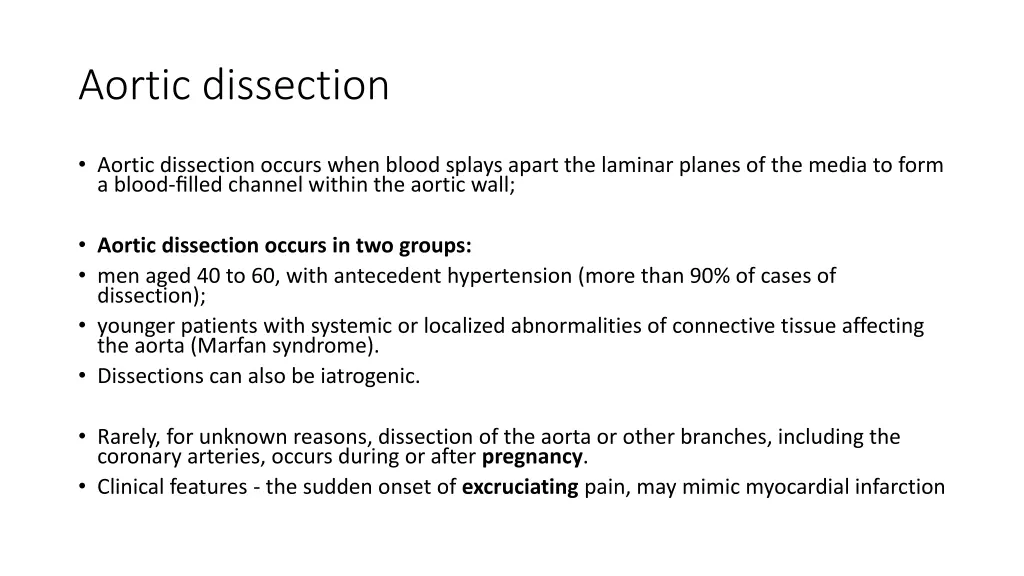 Aortic dissection

• Aortic dissection occurs when blood splays apart the laminar planes of the media to form a blood-filled channel within the aortic wall;

• Aortic dissection occurs in two groups:
• men aged 40 to 60, with antecedent hypertension (more than 90% of cases of dissection);
• younger patients with systemic or localized abnormalities of connective tissue affecting the aorta (Marfan syndrome).
• Dissections can also be iatrogenic.

• Rarely, for unknown reasons, dissection of the aorta or other branches, including the coronary arteries, occurs during or after pregnancy.
• Clinical features - the sudden onset of excruciating pain, may mimic myocardial infarction